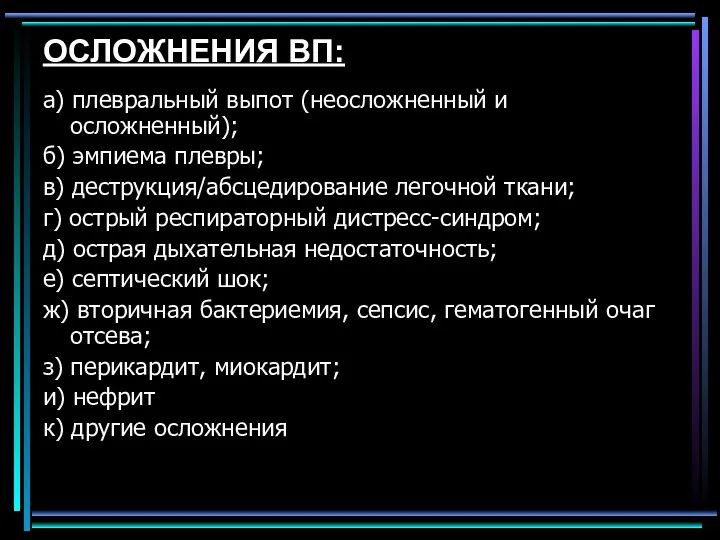 ОСЛОЖНЕНИЯ ВП:

а) плевральный выпот (неосложненный и осложненный);
б) эмпиема плевры;
в) деструкция/абсцедирование легочной ткани;
г) острый респираторный дистресс-синдром;
д) острая дыхательная недостаточность;
е) септический шок;
ж) вторичная бактериемия, сепсис, гематогенный очаг отсева;
з) перикардит, миокардит;
и) нефрит
к) другие осложнения